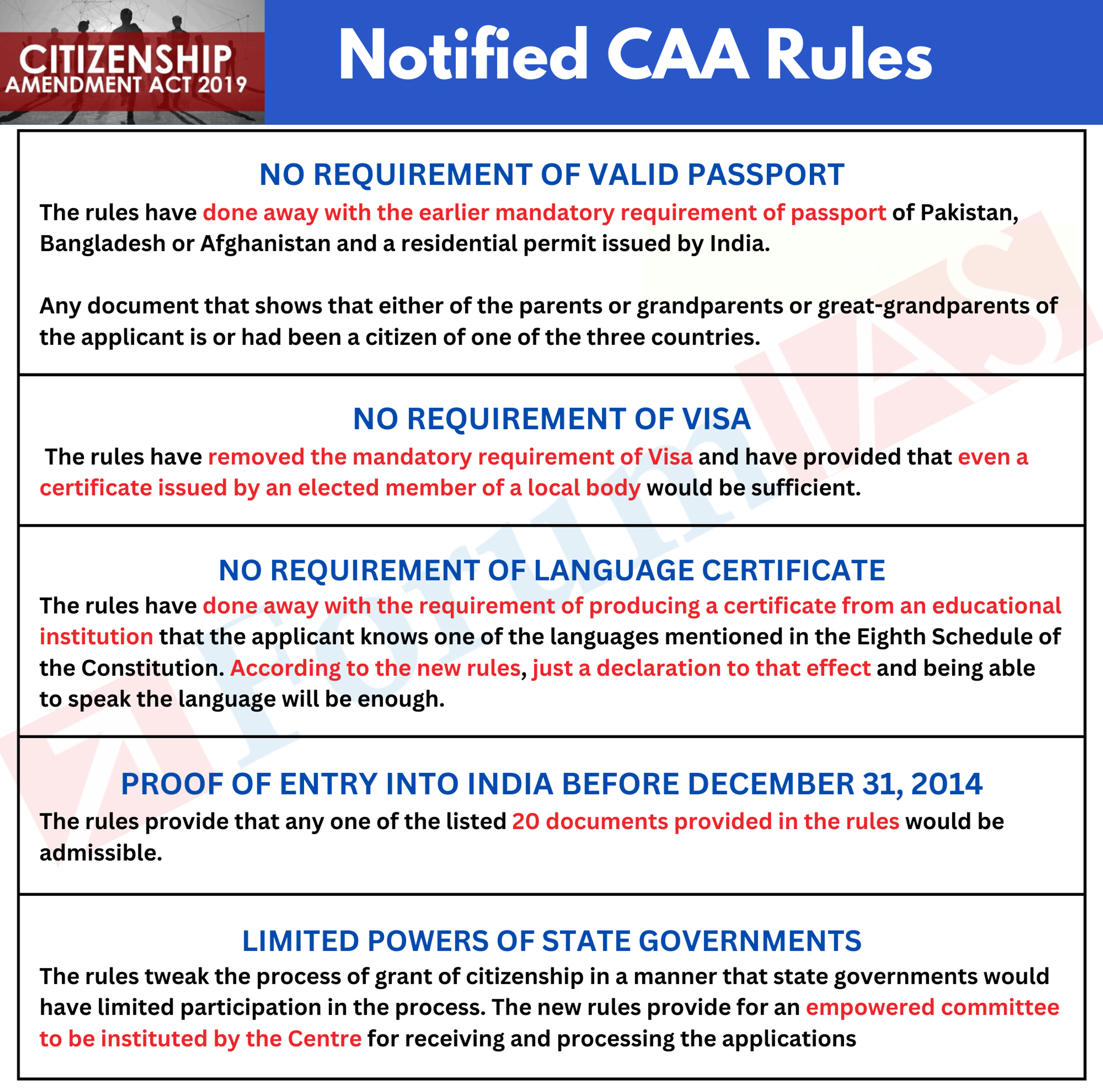 CITIZENSHIP AMENDMENT ACT 2019

Notified CAA Rules

NO REQUIREMENT OF VALID PASSPORT

The rules have done away with the earlier mandatory requirement of passport of Pakistan, Bangladesh or Afghanistan and a residential permit issued by India.

Any document that shows that either of the parents or grandparents or great-grandparents of the applicant is or had been a citizen of one of the three countries.

NO REQUIREMENT OF VISA

The rules have removed the mandatory requirement of Visa and have provided that even a certificate issued by an elected member of a local body would be sufficient.

NO REQUIREMENT OF LANGUAGE CERTIFICATE

The rules have done away with the requirement of producing a certificate from an educational institution that the applicant knows one of the languages mentioned in the Eighth Schedule of the Constitution. According to the new rules, just a declaration to that effect and being able to speak the language will be enough.

PROOF OF ENTRY INTO INDIA BEFORE DECEMBER 31, 2014

The rules provide that any one of the listed 20 documents provided in the rules would be admissible.

LIMITED POWERS OF STATE GOVERNMENTS

The rules tweak the process of grant of citizenship in a manner that state governments would have limited participation in the process. The new rules provide for an empowered committee to be instituted by the Centre for receiving and processing the applications

ForumIAS